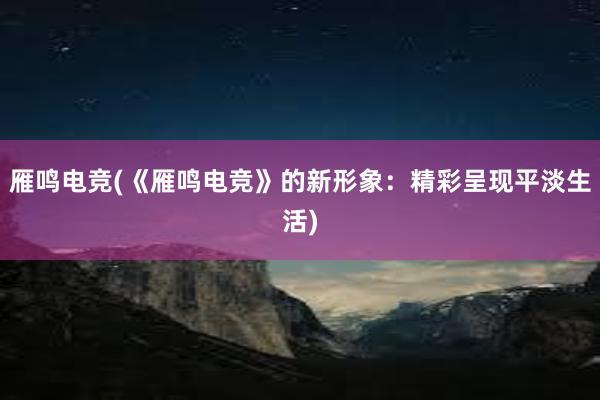 雁鸣电竞(《雁鸣电竞》的新形象：精彩呈现平淡生活)